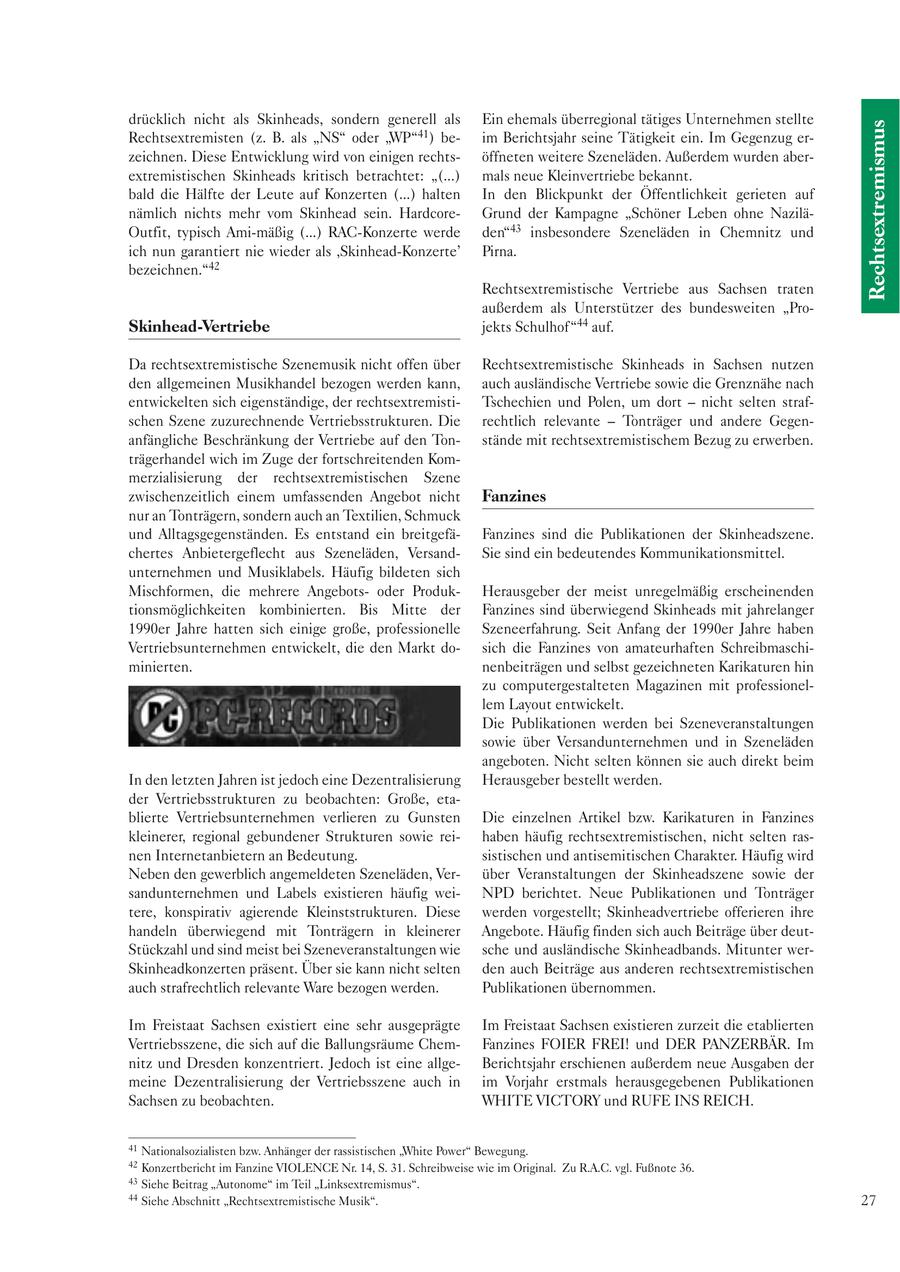 drücklich nicht als Skinheads, sondern generell als Rechtsextremisten (z. B. als „NS“ oder „WP“$^{41}$) bezeichnen. Diese Entwicklung wird von einigen rechtsextremistischen Skinheads kritisch betrachtet: „(...) bald die Hälfte der Leute auf Konzerten (...) halten nämlich nichts mehr vom Skinhead sein. Hardcore-Outfit, typisch Ami-mäßig (...) RAC-Konzerte werde ich nun garantiert nie wieder als ‚Skinhead-Konzerte‘ bezeichnen.“$^{42}$

Skinhead-Vertriebe

Da rechtsextremistische Szenemusik nicht offen über den allgemeinen Musikhandel bezogen werden kann, entwickelten sich eigenständige, der rechtsextremistischen Szene zuzurechnende Vertriebsstrukturen. Die anfängliche Beschränkung der Vertriebe auf den Tonträgerhandel wich im Zuge der fortschreitenden Kommerzialisierung der rechtsextremistischen Szene zwischenzeitlich einem umfassenden Angebot nicht nur an Tonträgern, sondern auch an Textilien, Schmuck und Alltagsgegenständen. Es entstand ein breitgefächertes Anbietergeflecht aus Szeneläden, Versandunternehmen und Musiklabels. Häufig bildeten sich Mischformen, die mehrere Angebots- oder Produktionsmöglichkeiten kombinierten. Bis Mitte der 1990er Jahre hatten sich einige große, professionelle Vertriebsunternehmen entwickelt, die den Markt dominierten.

PC PC-RECORDS

In den letzten Jahren ist jedoch eine Dezentralisierung der Vertriebsstrukturen zu beobachten: Große, etablierte Vertriebsunternehmen verlieren zu Gunsten kleinerer, regional gebundener Strukturen sowie reinen Internetanbietern an Bedeutung.
Neben den gewerblich angemeldeten Szeneläden, Versandunternehmen und Labels existieren häufig weitere, konspirativ agierende Kleinststrukturen. Diese handeln überwiegend mit Tonträgern in kleinerer Stückzahl und sind meist bei Szeneveranstaltungen wie Skinheadkonzerten präsent. Über sie kann nicht selten auch strafrechtlich relevante Ware bezogen werden.

Im Freistaat Sachsen existiert eine sehr ausgeprägte Vertriebsszene, die sich auf die Ballungsräume Chemnitz und Dresden konzentriert. Jedoch ist eine allgemeine Dezentralisierung der Vertriebsszene auch in Sachsen zu beobachten.

Ein ehemals überregional tätiges Unternehmen stellte im Berichtsjahr seine Tätigkeit ein. Im Gegenzug eröffneten weitere Szeneläden. Außerdem wurden abermals neue Kleinvertriebe bekannt.
In den Blickpunkt der Öffentlichkeit gerieten auf Grund der Kampagne „Schöner Leben ohne Naziläden“$^{43}$ insbesondere Szeneläden in Chemnitz und Pirna.

Rechtsextremistische Vertriebe aus Sachsen traten außerdem als Unterstützer des bundesweiten „Projekts Schulhof“$^{44}$ auf.

Rechtsextremistische Skinheads in Sachsen nutzen auch ausländische Vertriebe sowie die Grenznähe nach Tschechien und Polen, um dort – nicht selten strafrechtlich relevante – Tonträger und andere Gegenstände mit rechtsextremistischem Bezug zu erwerben.

Fanzines

Fanzines sind die Publikationen der Skinheadszene. Sie sind ein bedeutendes Kommunikationsmittel.

Herausgeber der meist unregelmäßig erscheinenden Fanzines sind überwiegend Skinheads mit jahrelanger Szeneerfahrung. Seit Anfang der 1990er Jahre haben sich die Fanzines von amateurhaften Schreibmaschinenbeiträgen und selbst gezeichneten Karikaturen hin zu computergestalteten Magazinen mit professionellem Layout entwickelt.
Die Publikationen werden bei Szeneveranstaltungen sowie über Versandunternehmen und in Szeneläden angeboten. Nicht selten können sie auch direkt beim Herausgeber bestellt werden.

Die einzelnen Artikel bzw. Karikaturen in Fanzines haben häufig rechtsextremistischen, nicht selten rassistischen und antisemitischen Charakter. Häufig wird über Veranstaltungen der Skinheadszene sowie der NPD berichtet. Neue Publikationen und Tonträger werden vorgestellt; Skinheadvertriebe offerieren ihre Angebote. Häufig finden sich auch Beiträge über deutsche und ausländische Skinheadbands. Mitunter werden auch Beiträge aus anderen rechtsextremistischen Publikationen übernommen.

Im Freistaat Sachsen existieren zurzeit die etablierten Fanzines FOIER FREI! und DER PANZERBÄR. Im Berichtsjahr erschienen außerdem neue Ausgaben der im Vorjahr erstmals herausgegebenen Publikationen WHITE VICTORY und RUFE INS REICH.

Rechtsextremismus

$^{41}$ Nationalsozialisten bzw. Anhänger der rassistischen „White Power“ Bewegung.
$^{42}$ Konzertbericht im Fanzine VIOLENCE Nr. 14, S. 31. Schreibweise wie im Original. Zu R.A.C. vgl. Fußnote 36.
$^{43}$ Siehe Beitrag „Autonome“ im Teil „Linksextremismus“.
$^{44}$ Siehe Abschnitt „Rechtsextremistische Musik“.

27